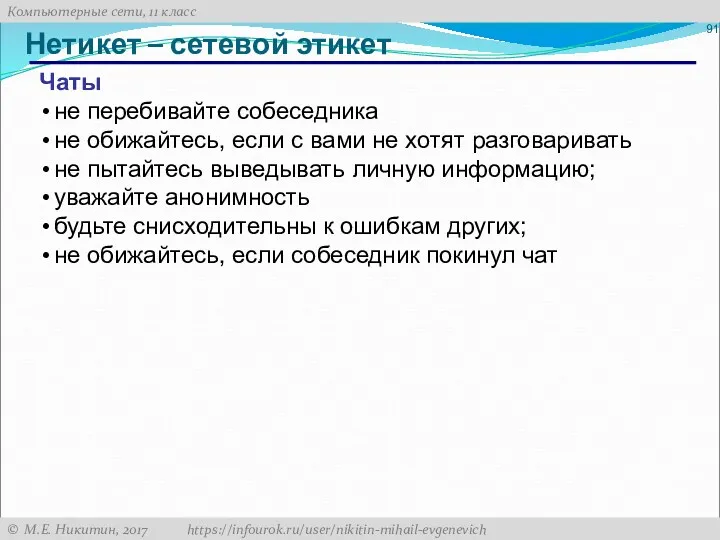 Компьютерные сети, 11 класс

91

Нетикет – сетевой этикет

Чаты

• не перебивайте собеседника
• не обижайтесь, если с вами не хотят разговаривать
• не пытайтесь выведывать личную информацию;
• уважайте анонимность
• будьте снисходительны к ошибкам других;
• не обижайтесь, если собеседник покинул чат

© М.Е. Никитин, 2017 https://infourok.ru/user/nikitin-mihail-evgenevich